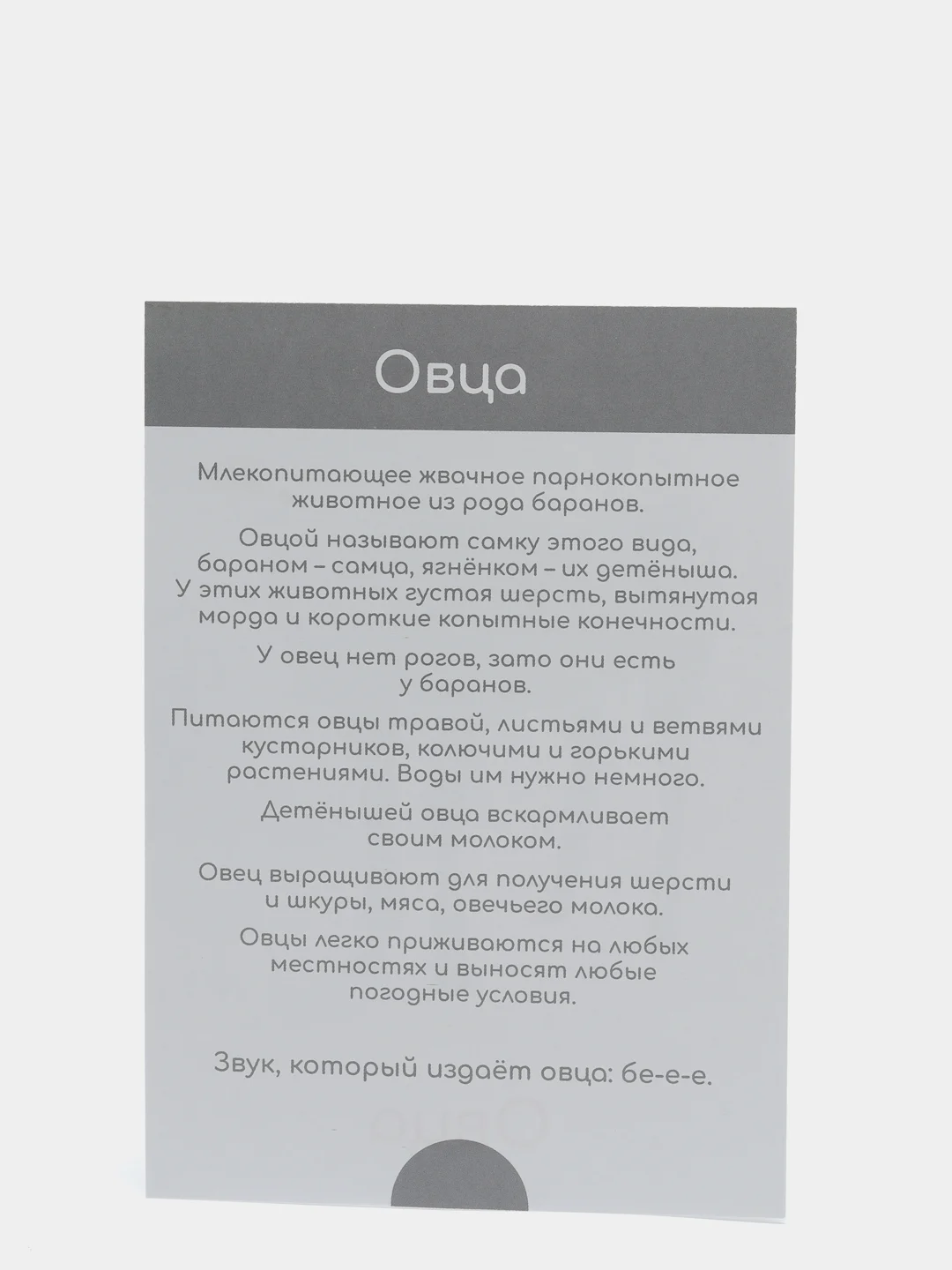 Овца

Млекопитающее жвачное парнокопытное животное из рода баранов.

Овцой называют самку этого вида, бараном – самца, ягнёнком – их детёныша. У этих животных густая шерсть, вытянутая морда и короткие копытные конечности.

У овец нет рогов, зато они есть у баранов.

Питаются овцы травой, листьями и ветвями кустарников, колючими и горькими растениями. Воды им нужно немного.

Детёнышей овца вскармливает своим молоком.

Овец выращивают для получения шерсти и шкуры, мяса, овечьего молока.

Овцы легко приживаются на любых местностях и выносят любые погодные условия.

Звук, который издаёт овца: бе-е-е.